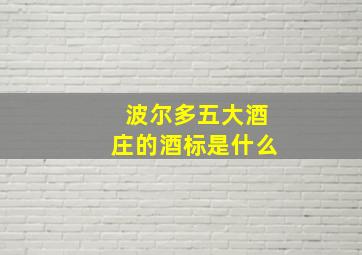 波尔多五大酒庄的酒标是什么